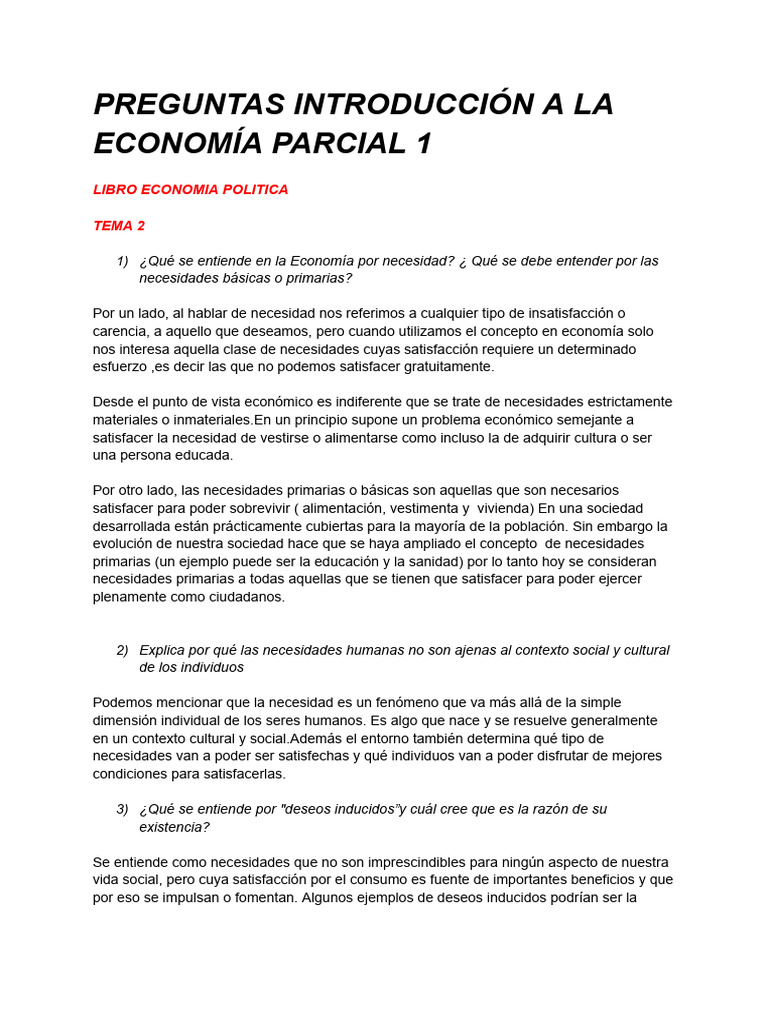 PREGUNTAS INTRODUCCIÓN A LA ECONOMÍA PARCIAL 1

LIBRO ECONOMIA POLITICA

TEMA 2

1) ¿Qué se entiende en la Economía por necesidad? ¿ Qué se debe entender por las necesidades básicas o primarias?

Por un lado, al hablar de necesidad nos referimos a cualquier tipo de insatisfacción o carencia, a aquello que deseamos, pero cuando utilizamos el concepto en economía solo nos interesa aquella clase de necesidades cuyas satisfacción requiere un determinado esfuerzo ,es decir las que no podemos satisfacer gratuitamente.

Desde el punto de vista económico es indiferente que se trate de necesidades estrictamente materiales o inmateriales.En un principio supone un problema económico semejante a satisfacer la necesidad de vestirse o alimentarse como incluso la de adquirir cultura o ser una persona educada.

Por otro lado, las necesidades primarias o básicas son aquellas que son necesarios satisfacer para poder sobrevivir ( alimentación, vestimenta y vivienda) En una sociedad desarrollada están prácticamente cubiertas para la mayoría de la población. Sin embargo la evolución de nuestra sociedad hace que se haya ampliado el concepto de necesidades primarias (un ejemplo puede ser la educación y la sanidad) por lo tanto hoy se consideran necesidades primarias a todas aquellas que se tienen que satisfacer para poder ejercer plenamente como ciudadanos.

2) Explica por qué las necesidades humanas no son ajenas al contexto social y cultural de los individuos

Podemos mencionar que la necesidad es un fenómeno que va más allá de la simple dimensión individual de los seres humanos. Es algo que nace y se resuelve generalmente en un contexto cultural y social.Además el entorno también determina qué tipo de necesidades van a poder ser satisfechas y qué individuos van a poder disfrutar de mejores condiciones para satisfacerlas.

3) ¿Qué se entiende por "deseos inducidos"y cuál cree que es la razón de su existencia?

Se entiende como necesidades que no son imprescindibles para ningún aspecto de nuestra vida social, pero cuya satisfacción por el consumo es fuente de importantes beneficios y que por eso se impulsan o fomentan. Algunos ejemplos de deseos inducidos podrían ser la